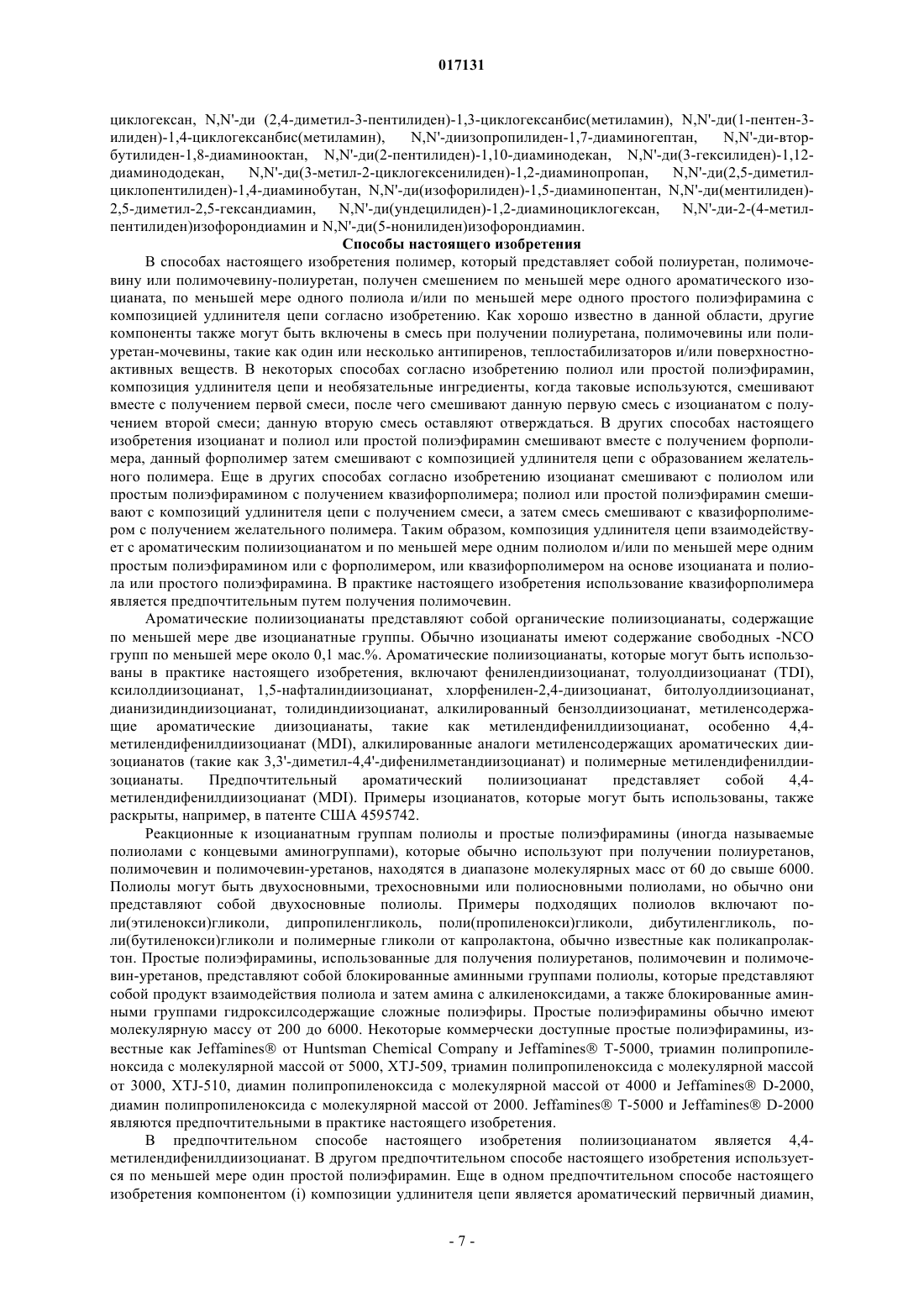 017131

циклогексан, N,N'-ди (2,4-диметил-3-пентилиден)-1,3-циклогексанбис(метиламин), N,N'-ди(1-пентен-3-илиден)-1,4-циклогексанбис(метиламин), N,N'-диизопропилиден-1,7-диаминогептан, N,N'-ди-втор-бутилиден-1,8-диаминооктан, N,N'-ди(2-пентилиден)-1,10-диаминодекан, N,N'-ди(3-гексилиден)-1,12-диаминододекан, N,N'-ди(3-метил-2-циклогексенилиден)-1,2-диаминопропан, N,N'-ди(2,5-диметилциклопентилиден)-1,4-диаминобутан, N,N'-ди(изофорилиден)-1,5-диаминопентан, N,N'-ди(ментилиден)-2,5-диметил-2,5-гександиамин, N,N'-ди(ундецилиден)-1,2-диаминоциклогексан, N,N'-ди-2-(4-метилпентилиден)изофорондиамин и N,N'-ди(5-нонилиден)изофорондиамин.

Способы настоящего изобретения

В способах настоящего изобретения полимер, который представляет собой полиуретан, полимочевину или полимочевину-полиуретан, получен смешением по меньшей мере одного ароматического изоцианата, по меньшей мере одного полиола и/или по меньшей мере одного простого полиэфирамина с композицией удлинителя цепи согласно изобретению. Как хорошо известно в данной области, другие компоненты также могут быть включены в смесь при получении полиуретана, полимочевины или полиуретан-мочевины, такие как один или несколько антипиренов, теплостабилизаторов и/или поверхностно-активных веществ. В некоторых способах согласно изобретению полиол или простой полиэфирамин, композиция удлинителя цепи и необязательные ингредиенты, когда таковые используются, смешивают вместе с получением первой смеси, после чего смешивают данную первую смесь с изоцианатом с получением второй смеси; данную вторую смесь оставляют отверждаться. В других способах настоящего изобретения изоцианат и полиол или простой полиэфирамин смешивают вместе с получением форполимера, данный форполимер затем смешивают с композицией удлинителя цепи с образованием желательного полимера. Еще в других способах согласно изобретению изоцианат смешивают с полиолом или простым полиэфирамином с получением квазифорполимера; полиол или простой полиэфирамин смешивают с композиций удлинителя цепи с получением смеси, а затем смесь смешивают с квазифорполимером с получением желательного полимера. Таким образом, композиция удлинителя цепи взаимодействует с ароматическим полиизоцианатом и по меньшей мере одним полиолом и/или по меньшей мере одним простым полиэфирамином или с форполимером, или квазифорполимером на основе изоцианата и полиола или простого полиэфирамина. В практике настоящего изобретения использование квазифорполимера является предпочтительным путем получения полимочевин.

Ароматические полиизоцианаты представляют собой органические полиизоцианаты, содержащие по меньшей мере две изоцианатные группы. Обычно изоцианаты имеют содержание свободных -NCO групп по меньшей мере около 0,1 мас.%. Ароматические полиизоцианаты, которые могут быть использованы в практике настоящего изобретения, включают фенилендиизоцианат, толуолдиизоцианат (TDI), ксилолдиизоцианат, 1,5-нафталиндиизоцианат, хлорфенилен-2,4-диизоцианат, битолуолдиизоцианат, дианизидиндиизоцианат, толидиндиизоцианат, алкилированный бензолдиизоцианат, метиленсодержащие ароматические диизоцианаты, такие как метилендифенилдиизоцианат, особенно 4,4-метилендифенилдиизоцианат (MDI), алкилированные аналоги метиленсодержащих ароматических диизоцианатов (такие как 3,3'-диметил-4,4'-дифенилметандиизоцианат) и полимерные метилендифенилдиизоцианаты. Предпочтительный ароматический полиизоцианат представляет собой 4,4-метилендифенилдиизоцианат (MDI). Примеры изоцианатов, которые могут быть использованы, также раскрыты, например, в патенте США 4595742.

Реакционные к изоцианатным группам полиолы и простые полиэфирамины (иногда называемые полиолами с концевыми аминогруппами), которые обычно используют при получении полиуретанов, полимочевин и полимочевин-уретанов, находятся в диапазоне молекулярных масс от 60 до свыше 6000. Полиолы могут быть двухосновными, трехосновными или полиосновными полиолами, но обычно они представляют собой двухосновные полиолы. Примеры подходящих полиолов включают поли(этиленокси)гликоли, дипропиленгликоль, поли(пропиленокси)гликоли, дибутиленгликоль, поли(бутиленокси)гликоли и полимерные гликоли от капролактона, обычно известные как поликапролактон. Простые полиэфирамины, использованные для получения полиуретанов, полимочевин и полимочевин-уретанов, представляют собой блокированные аминными группами полиолы, которые представляют собой продукт взаимодействия полиола и затем амина с алкиленоксидами, а также блокированные аминными группами гидроксилсодержащие сложные полиэфиры. Простые полиэфирамины обычно имеют молекулярную массу от 200 до 6000. Некоторые коммерчески доступные простые полиэфирамины, известные как Jeffamines® от Huntsman Chemical Company и Jeffamines® T-5000, триамин полипропиленоксида с молекулярной массой от 5000, XTJ-509, триамин полипропиленоксида с молекулярной массой от 3000, XTJ-510, диамин полипропиленоксида с молекулярной массой от 4000 и Jeffamines® D-2000, диамин полипропиленоксида с молекулярной массой от 2000. Jeffamines® T-5000 и Jeffamines® D-2000 являются предпочтительными в практике настоящего изобретения.

В предпочтительном способе настоящего изобретения полиизоцианатом является 4,4-метилендифенилдиизоцианат. В другом предпочтительном способе настоящего изобретения используется по меньшей мере один простой полиэфирамин. Еще в одном предпочтительном способе настоящего изобретения компонентом (i) композиции удлинителя цепи является ароматический первичный диамин,

- 7 -